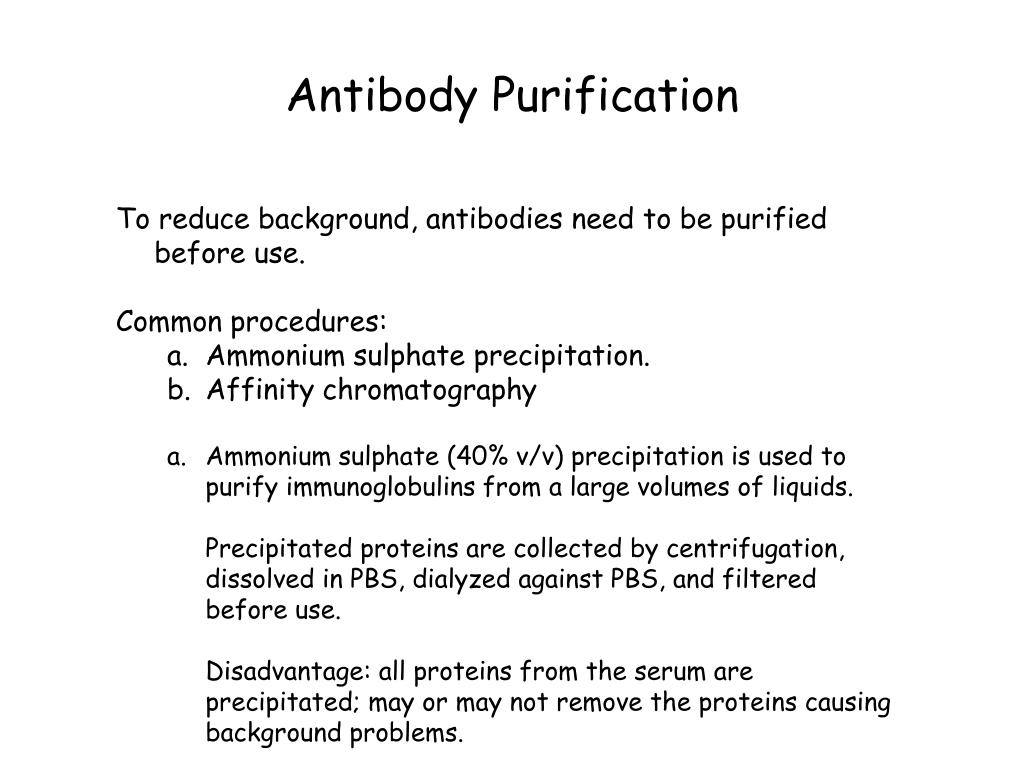 Antibody Purification

To reduce background, antibodies need to be purified before use.

Common procedures:
a. Ammonium sulphate precipitation.
b. Affinity chromatography

a. Ammonium sulphate (40% v/v) precipitation is used to purify immunoglobulins from a large volumes of liquids.

Precipitated proteins are collected by centrifugation, dissolved in PBS, dialyzed against PBS, and filtered before use.

Disadvantage: all proteins from the serum are precipitated; may or may not remove the proteins causing background problems.